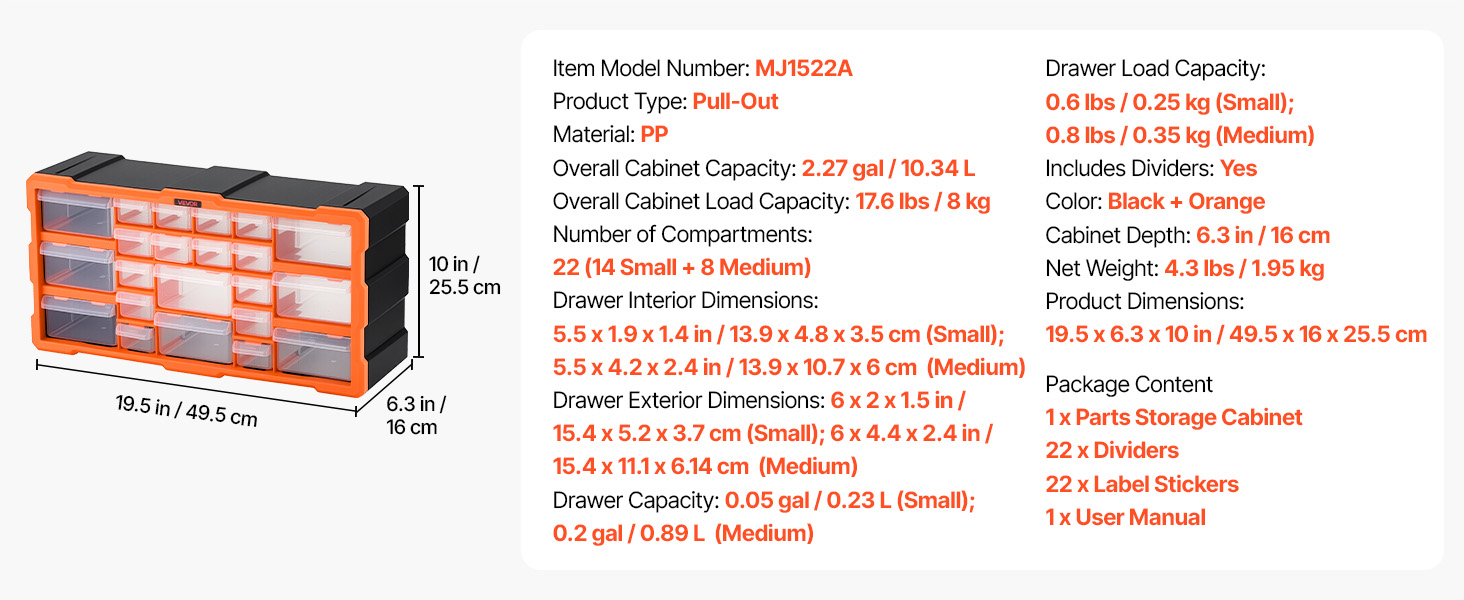 VEVOR

10 in / 25.5 cm

19.5 in / 49.5 cm

6.3 in / 16 cm

Item Model Number: MJ1522A
Product Type: Pull-Out
Material: PP
Overall Cabinet Capacity: 2.27 gal / 10.34 L
Overall Cabinet Load Capacity: 17.6 lbs / 8 kg
Number of Compartments:
22 (14 Small + 8 Medium)
Drawer Interior Dimensions:
5.5 x 1.9 x 1.4 in / 13.9 x 4.8 x 3.5 cm (Small);
5.5 x 4.2 x 2.4 in / 13.9 x 10.7 x 6 cm (Medium)
Drawer Exterior Dimensions: 6 x 2 x 1.5 in / 15.4 x 5.2 x 3.7 cm (Small); 6 x 4.4 x 2.4 in / 15.4 x 11.1 x 6.14 cm (Medium)
Drawer Capacity: 0.05 gal / 0.23 L (Small);
0.2 gal / 0.89 L (Medium)

Drawer Load Capacity:
0.6 lbs / 0.25 kg (Small);
0.8 lbs / 0.35 kg (Medium)
Includes Dividers: Yes
Color: Black + Orange
Cabinet Depth: 6.3 in / 16 cm
Net Weight: 4.3 lbs / 1.95 kg
Product Dimensions:
19.5 x 6.3 x 10 in / 49.5 x 16 x 25.5 cm

Package Content
1 x Parts Storage Cabinet
22 x Dividers
22 x Label Stickers
1 x User Manual